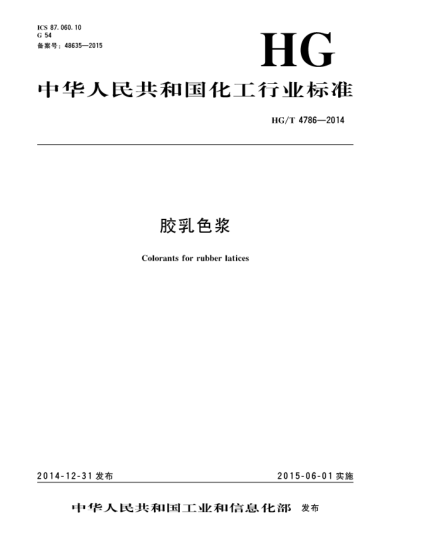 ICS 87.060.10
G 54
备案号：48635—2015

HG

中华人民共和国化工行业标准

HG/T 4786—2014

胶乳色浆

Colorants for rubber latices

2014-12-31发布 2015-06-01实施

中华人民共和国工业和信息化部 发布